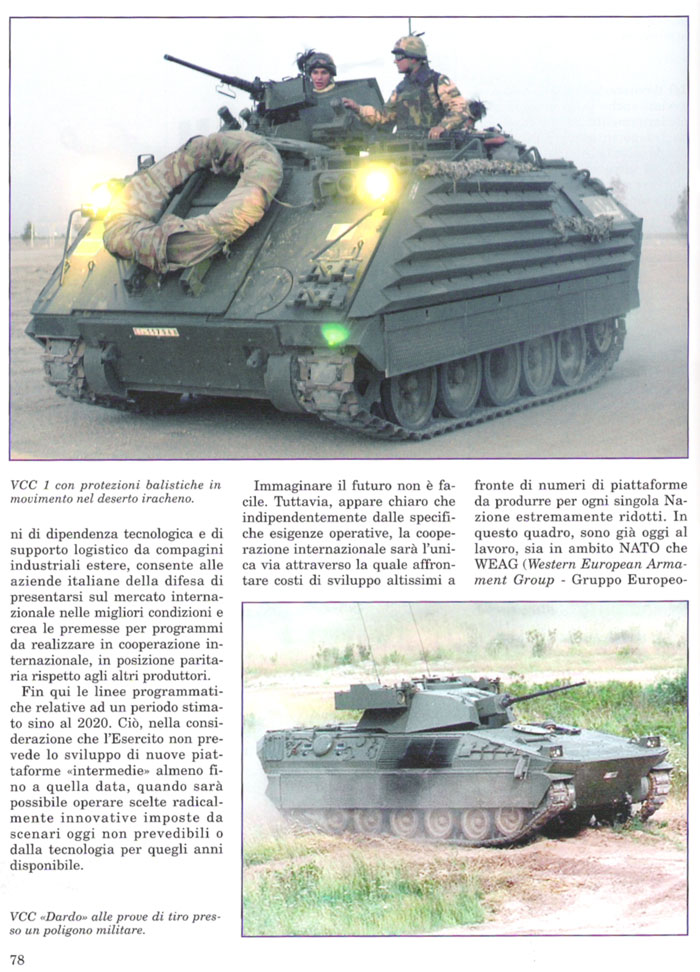 VCC 1 con protezioni balistiche in movimento nel deserto iracheno.

ni di dipendenza tecnologica e di supporto logistico da compagini industriali estere, consente alle aziende italiane della difesa di presentarsi sul mercato internazionale nelle migliori condizioni e crea le premesse per programmi da realizzare in cooperazione internazionale, in posizione paritaria rispetto agli altri produttori.

Fin qui le linee programmatiche relative ad un periodo stimato sino al 2020. Ciò, nella considerazione che l'Esercito non prevede lo sviluppo di nuove piattaforme «intermedie» almeno fino a quella data, quando sarà possibile operare scelte radicalmente innovative imposte da scenari oggi non prevedibili o dalla tecnologia per quegli anni disponibile.

VCC «Dardo» alle prove di tiro presso un poligono militare.

Immaginare il futuro non è facile. Tuttavia, appare chiaro che indipendentemente dalle specifiche esigenze operative, la cooperazione internazionale sarà l'unica via attraverso la quale affrontare costi di sviluppo altissimi a

fronte di numeri di piattaforme da produrre per ogni singola Nazione estremamente ridotti. In questo quadro, sono già oggi al lavoro, sia in ambito NATO che WEAG (Western European Armament Group - Gruppo Europeo-

78